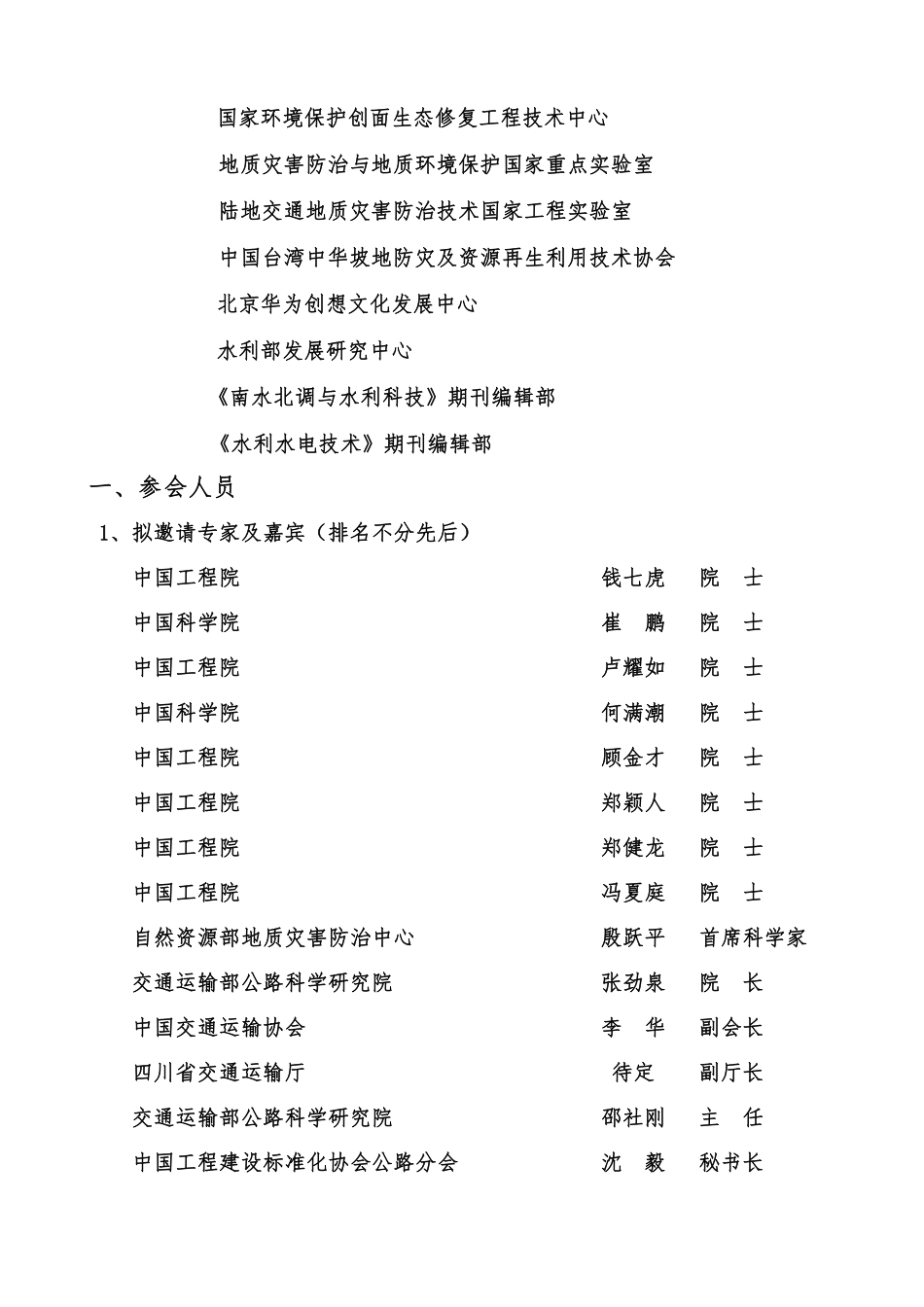 国家环境保护创面生态修复工程技术中心

地质灾害防治与地质环境保护国家重点实验室

陆地交通地质灾害防治技术国家工程实验室

中国台湾中华坡地防灾及资源再生利用技术协会

北京华为创想文化发展中心

水利部发展研究中心

《南水北调与水利科技》期刊编辑部

《水利水电技术》期刊编辑部

一、参会人员

1、拟邀请专家及嘉宾（排名不分先后）

| | | |
|---|---|---|
| 中国工程院 | 钱七虎 | 院　士 |
| 中国科学院 | 崔　鹏 | 院　士 |
| 中国工程院 | 卢耀如 | 院　士 |
| 中国科学院 | 何满潮 | 院　士 |
| 中国工程院 | 顾金才 | 院　士 |
| 中国工程院 | 郑颖人 | 院　士 |
| 中国工程院 | 郑健龙 | 院　士 |
| 中国工程院 | 冯夏庭 | 院　士 |
| 自然资源部地质灾害防治中心 | 殷跃平 | 首席科学家 |
| 交通运输部公路科学研究院 | 张劲泉 | 院　长 |
| 中国交通运输协会 | 李　华 | 副会长 |
| 四川省交通运输厅 | 待定 | 副厅长 |
| 交通运输部公路科学研究院 | 邵社刚 | 主　任 |
| 中国工程建设标准化协会公路分会 | 沈　毅 | 秘书长 |